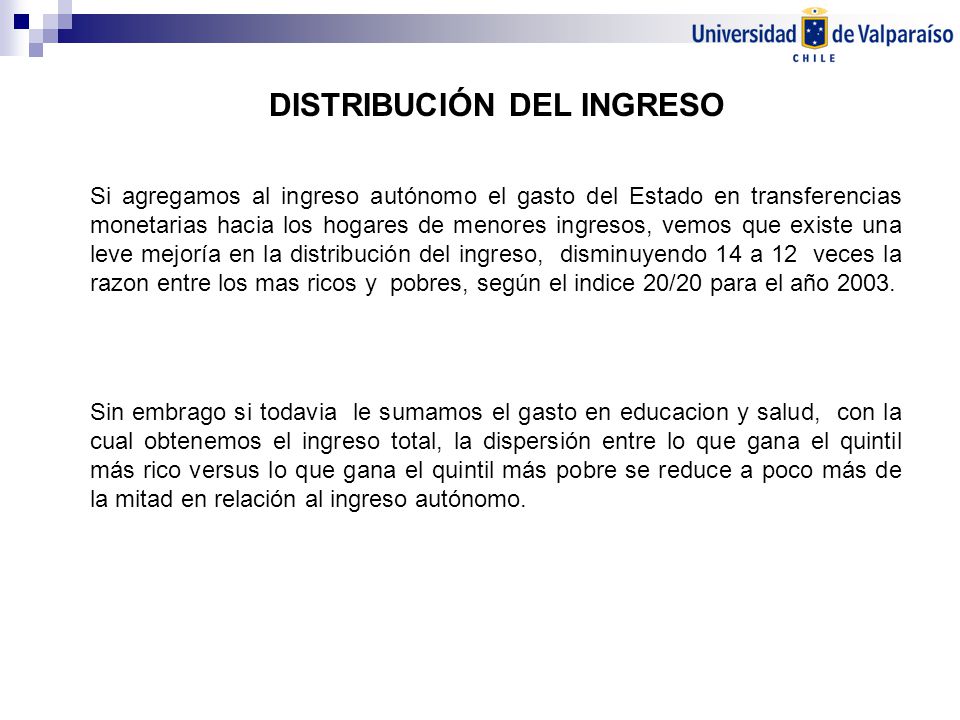 Universidad de Valparaíso
CHILE

DISTRIBUCIÓN DEL INGRESO

Si agregamos al ingreso autónomo el gasto del Estado en transferencias monetarias hacia los hogares de menores ingresos, vemos que existe una leve mejoría en la distribución del ingreso, disminuyendo 14 a 12 veces la razon entre los mas ricos y pobres, según el indice 20/20 para el año 2003.

Sin embrago si todavia le sumamos el gasto en educacion y salud, con la cual obtenemos el ingreso total, la dispersión entre lo que gana el quintil más rico versus lo que gana el quintil más pobre se reduce a poco más de la mitad en relación al ingreso autónomo.